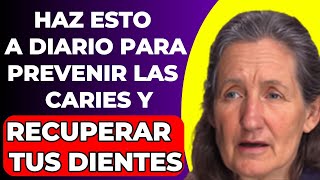 HAZ ESTO
A DIARIO PARA
PREVENIR LAS
CARIES Y
RECUPERAR
TUS DIENTES